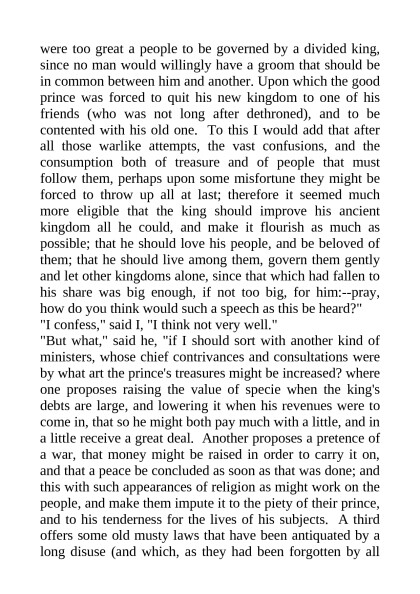 were too great a people to be governed by a divided king, since no man would willingly have a groom that should be in common between him and another. Upon which the good prince was forced to quit his new kingdom to one of his friends (who was not long after dethroned), and to be contented with his old one. To this I would add that after all those warlike attempts, the vast confusions, and the consumption both of treasure and of people that must follow them, perhaps upon some misfortune they might be forced to throw up all at last; therefore it seemed much more eligible that the king should improve his ancient kingdom all he could, and make it flourish as much as possible; that he should love his people, and be beloved of them; that he should live among them, govern them gently and let other kingdoms alone, since that which had fallen to his share was big enough, if not too big, for him:--pray, how do you think would such a speech as this be heard?"
"I confess," said I, "I think not very well."
"But what," said he, "if I should sort with another kind of ministers, whose chief contrivances and consultations were by what art the prince's treasures might be increased? where one proposes raising the value of specie when the king's debts are large, and lowering it when his revenues were to come in, that so he might both pay much with a little, and in a little receive a great deal. Another proposes a pretence of a war, that money might be raised in order to carry it on, and that a peace be concluded as soon as that was done; and this with such appearances of religion as might work on the people, and make them impute it to the piety of their prince, and to his tenderness for the lives of his subjects. A third offers some old musty laws that have been antiquated by a long disuse (and which, as they had been forgotten by all